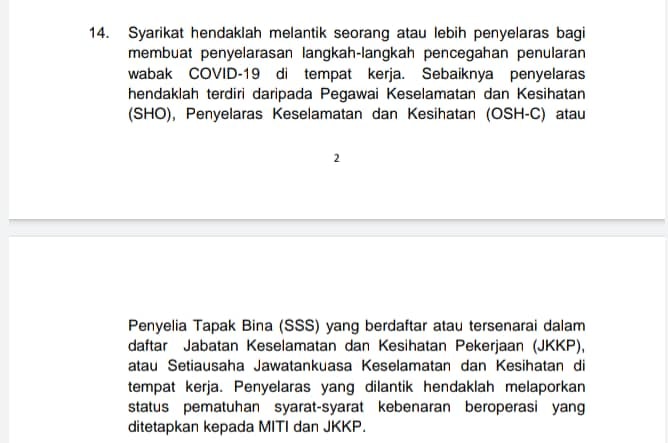 14. Syarikat hendaklah melantik seorang atau lebih penyelaras bagi membuat penyelarasan langkah-langkah pencegahan penularan wabak COVID-19 di tempat kerja. Sebaiknya penyelaras hendaklah terdiri daripada Pegawai Keselamatan dan Kesihatan (SHO), Penyelaras Keselamatan dan Kesihatan (OSH-C) atau

2

Penyelia Tapak Bina (SSS) yang berdaftar atau tersenarai dalam daftar Jabatan Keselamatan dan Kesihatan Pekerjaan (JKKP), atau Setiausaha Jawatankuasa Keselamatan dan Kesihatan di tempat kerja. Penyelaras yang dilantik hendaklah melaporkan status pematuhan syarat-syarat kebenaran beroperasi yang ditetapkan kepada MITI dan JKKP.